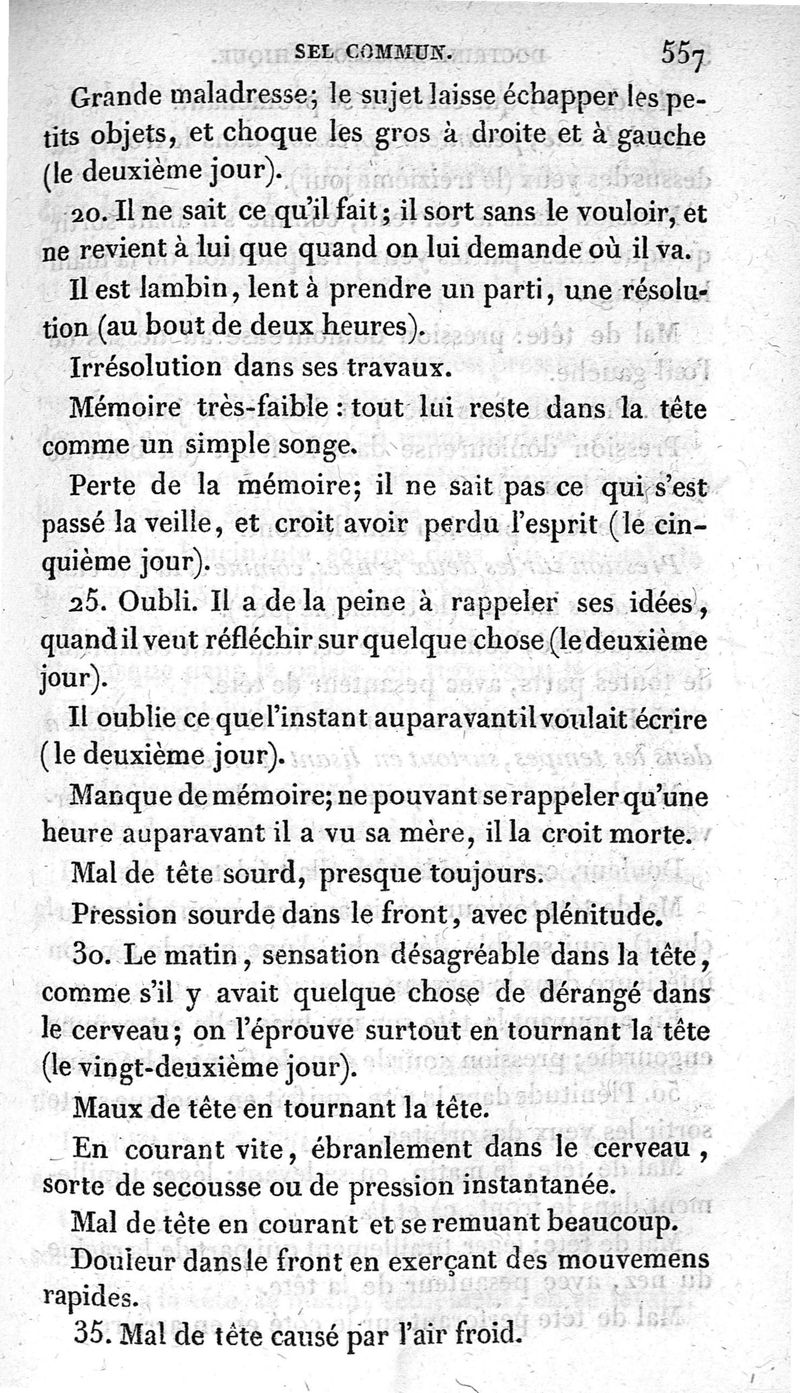 SEL COMMUN. 557

Grande maladresse; le sujet laisse échapper les petits objets, et choque les gros à droite et à gauche (le deuxième jour).

20. Il ne sait ce qu'il fait; il sort sans le vouloir, et ne revient à lui que quand on lui demande où il va.

Il est lambin, lent à prendre un parti, une résolution (au bout de deux heures).

Irrésolution dans ses travaux.

Mémoire très-faible : tout lui reste dans la tête comme un simple songe.

Perte de la mémoire; il ne sait pas ce qui s'est passé la veille, et croit avoir perdu l'esprit (le cinquième jour).

25. Oubli. Il a de la peine à rappeler ses idées, quand il veut réfléchir sur quelque chose (le deuxième jour).

Il oublie ce que l'instant auparavant il voulait écrire (le deuxième jour).

Manque de mémoire; ne pouvant se rappeler qu'une heure auparavant il a vu sa mère, il la croit morte.

Mal de tête sourd, presque toujours.

Pression sourde dans le front, avec plénitude.

30. Le matin, sensation désagréable dans la tête, comme s'il y avait quelque chose de dérangé dans le cerveau; on l'éprouve surtout en tournant la tête (le vingt-deuxième jour).

Maux de tête en tournant la tête.

En courant vite, ébranlement dans le cerveau, sorte de secousse ou de pression instantanée.

Mal de tête en courant et se remuant beaucoup.

Douleur dans le front en exerçant des mouvemens rapides.

35. Mal de tête causé par l'air froid.